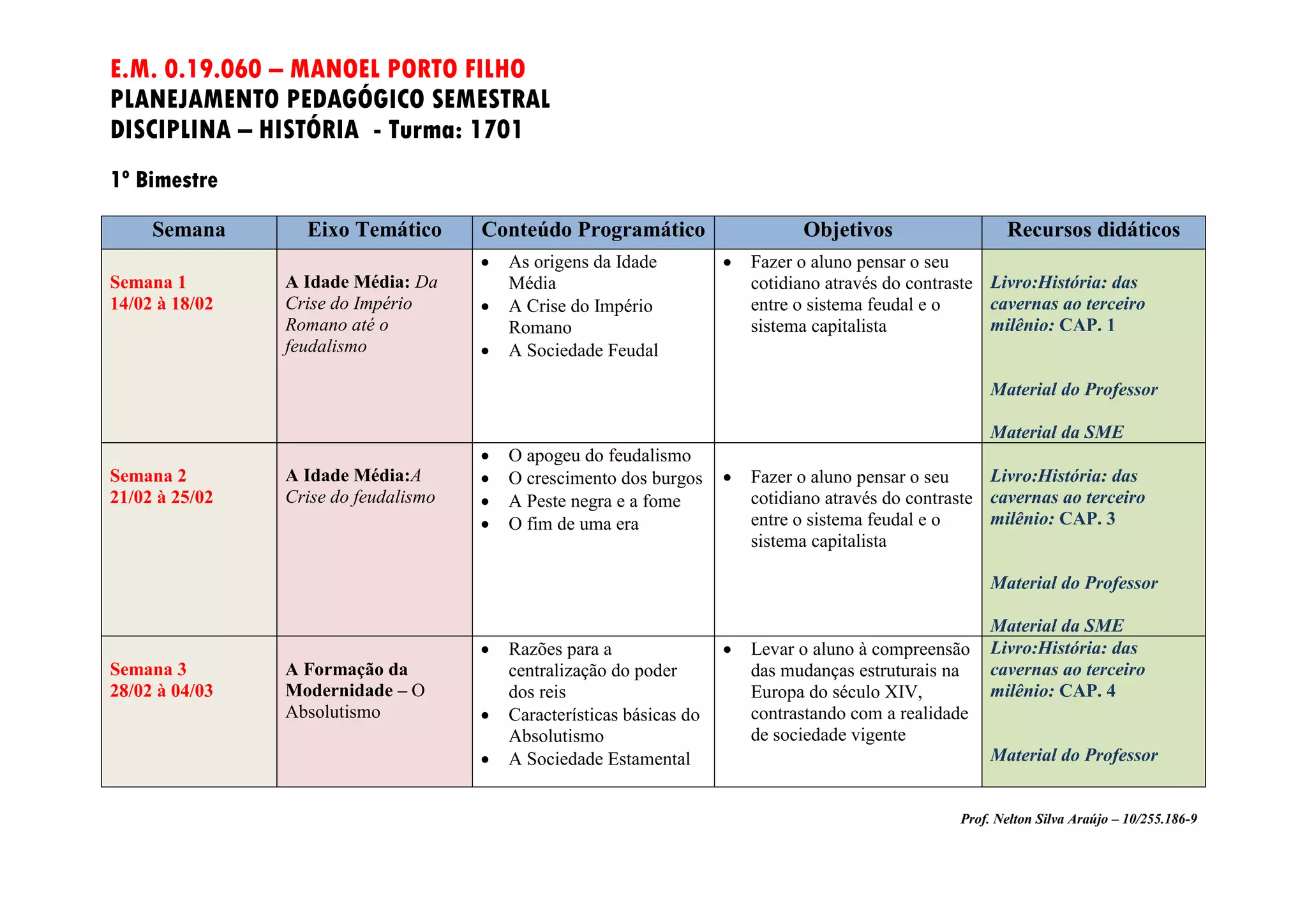 E.M. 0.19.060 – MANOEL PORTO FILHO
PLANEJAMENTO PEDAGÓGICO SEMESTRAL
DISCIPLINA – HISTÓRIA - Turma: 1701

1º Bimestre

| Semana | Eixo Temático | Conteúdo Programático | Objetivos | Recursos didáticos |
|---|---|---|---|---|
| Semana 1 14/02 à 18/02 | A Idade Média: Da Crise do Império Romano até o feudalismo | • As origens da Idade Média • A Crise do Império Romano • A Sociedade Feudal | • Fazer o aluno pensar o seu cotidiano através do contraste entre o sistema feudal e o sistema capitalista | Livro:História: das cavernas ao terceiro milênio: CAP. 1 Material do Professor Material da SME |
| Semana 2 21/02 à 25/02 | A Idade Média:A Crise do feudalismo | • O apogeu do feudalismo • O crescimento dos burgos • A Peste negra e a fome • O fim de uma era | • Fazer o aluno pensar o seu cotidiano através do contraste entre o sistema feudal e o sistema capitalista | Livro:História: das cavernas ao terceiro milênio: CAP. 3 Material do Professor Material da SME |
| Semana 3 28/02 à 04/03 | A Formação da Modernidade – O Absolutismo | • Razões para a centralização do poder dos reis • Características básicas do Absolutismo • A Sociedade Estamental | • Levar o aluno à compreensão das mudanças estruturais na Europa do século XIV, contrastando com a realidade de sociedade vigente | Livro:História: das cavernas ao terceiro milênio: CAP. 4 Material do Professor |

Prof. Nelton Silva Araújo – 10/255.186-9